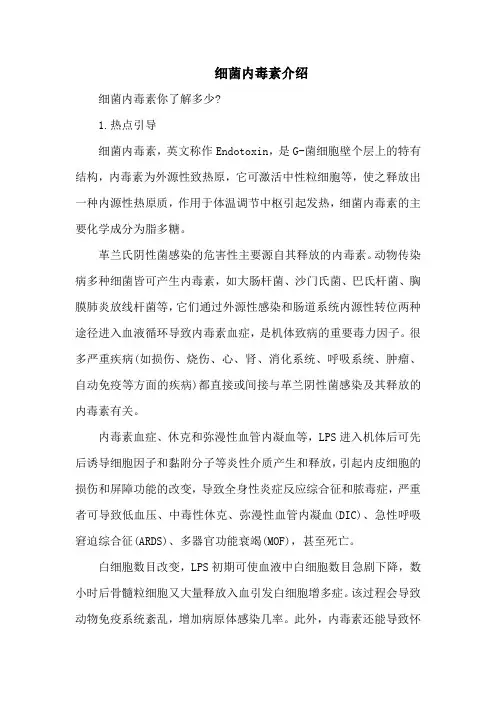 细菌内毒素介绍

细菌内毒素你了解多少?

1.热点引导

细菌内毒素，英文称作 Endotoxin，是 G-菌细胞壁个层上的特有结构，内毒素为外源性致热原，它可激活中性粒细胞等，使之释放出一种内源性热原质，作用于体温调节中枢引起发热，细菌内毒素的主要化学成分为脂多糖。

革兰氏阴性菌感染的危害性主要源自其释放的内毒素。动物传染病多种细菌皆可产生内毒素，如大肠杆菌、沙门氏菌、巴氏杆菌、胸膜肺炎放线杆菌等，它们通过外源性感染和肠道系统内源性转位两种途径进入血液循环导致内毒素血症，是机体致病的重要毒力因子。很多严重疾病(如损伤、烧伤、心、肾、消化系统、呼吸系统、肿瘤、自动免疫等方面的疾病)都直接或间接与革兰阴性菌感染及其释放的内毒素有关。

内毒素血症、休克和弥漫性血管内凝血等，LPS 进入机体后可先后诱导细胞因子和黏附分子等炎性介质产生和释放，引起内皮细胞的损伤和屏障功能的改变，导致全身性炎症反应综合征和脓毒症，严重者可导致低血压、中毒性休克、弥漫性血管内凝血(DIC)、急性呼吸窘迫综合征(ARDS)、多器官功能衰竭(MOF)，甚至死亡。

白细胞数目改变，LPS 初期可使血液中白细胞数目急剧下降，数小时后骨髓粒细胞又大量释放入血引发白细胞增多症。该过程会导致动物免疫系统紊乱，增加病原体感染几率。此外，内毒素还能导致怀